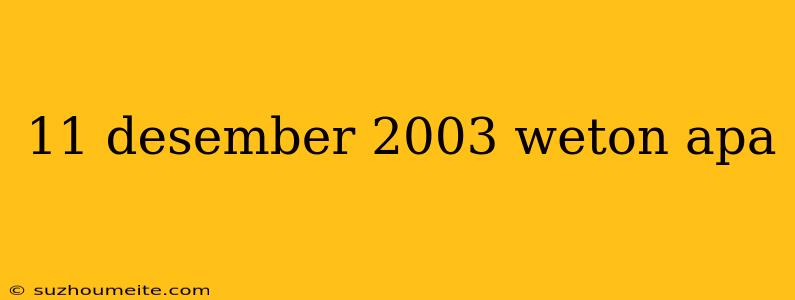 11 desember 2003 weton apa

© suzhoumeite.com